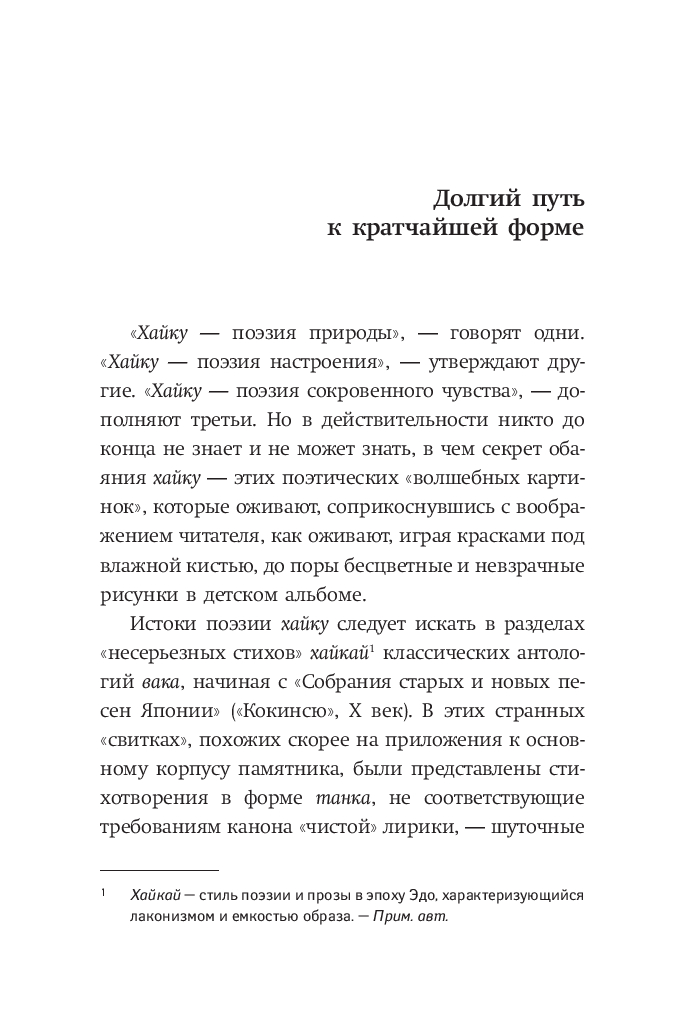 Долгий путь к кратчайшей форме

«Хайку — поэзия природы», — говорят одни. «Хайку — поэзия настроения», — утверждают другие. «Хайку — поэзия сокровенного чувства», — дополняют третьи. Но в действительности никто до конца не знает и не может знать, в чем секрет обаяния хайку — этих поэтических «волшебных картинок», которые оживают, соприкоснувшись с воображением читателя, как оживают, играя красками под влажной кистью, до поры бесцветные и невзрачные рисунки в детском альбоме.

Истоки поэзии хайку следует искать в разделах «несерьезных стихов» хайкай$^1$ классических антологий вака, начиная с «Собрания старых и новых песен Японии» («Кокинсю», X век). В этих странных «свитках», похожих скорее на приложения к основному корпусу памятника, были представлены стихотворения в форме танка, не соответствующие требованиям канона «чистой» лирики, — шуточные

$^1$ Хайкай — стиль поэзии и прозы в эпоху Эдо, характеризующийся лаконизмом и емкостью образа. — Прим. авт.